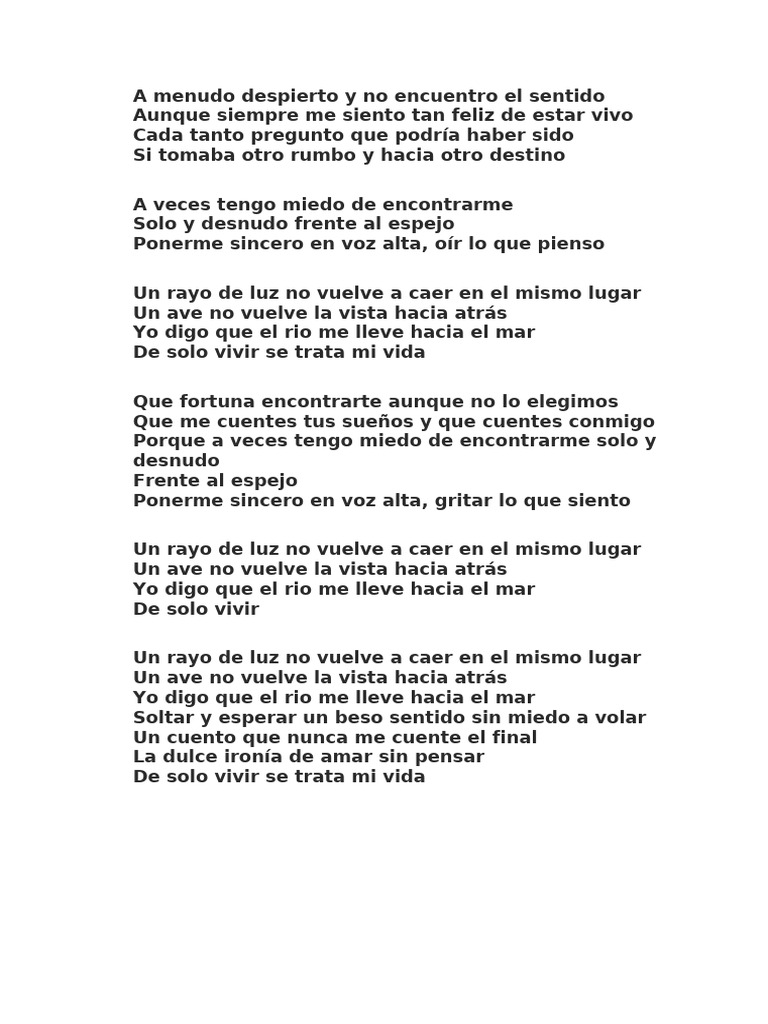 A menudo despierto y no encuentro el sentido
Aunque siempre me siento tan feliz de estar vivo
Cada tanto pregunto que podría haber sido
Si tomaba otro rumbo y hacia otro destino

A veces tengo miedo de encontrarme
Solo y desnudo frente al espejo
Ponerme sincero en voz alta, oír lo que pienso

Un rayo de luz no vuelve a caer en el mismo lugar
Un ave no vuelve la vista hacia atrás
Yo digo que el rio me lleve hacia el mar
De solo vivir se trata mi vida

Que fortuna encontrarte aunque no lo elegimos
Que me cuentes tus sueños y que cuentes conmigo
Porque a veces tengo miedo de encontrarme solo y desnudo
Frente al espejo
Ponerme sincero en voz alta, gritar lo que siento

Un rayo de luz no vuelve a caer en el mismo lugar
Un ave no vuelve la vista hacia atrás
Yo digo que el rio me lleve hacia el mar
De solo vivir

Un rayo de luz no vuelve a caer en el mismo lugar
Un ave no vuelve la vista hacia atrás
Yo digo que el rio me lleve hacia el mar
Soltar y esperar un beso sentido sin miedo a volar
Un cuento que nunca me cuente el final
La dulce ironía de amar sin pensar
De solo vivir se trata mi vida